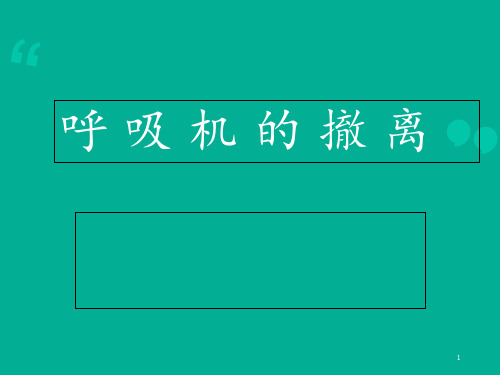 呼吸机的撤离

1